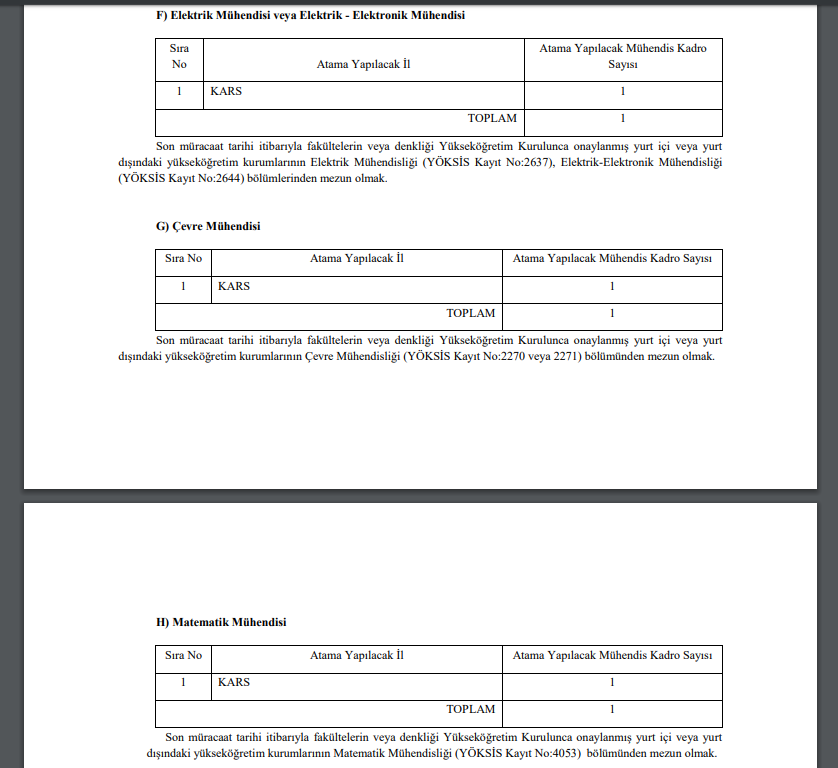 F) Elektrik Mühendisi veya Elektrik - Elektronik Mühendisi

| Sıra No | Atama Yapılacak İl | Atama Yapılacak Mühendis Kadro Sayısı |
|---|---|---|
| 1 | KARS | 1 |
| | TOPLAM | 1 |

Son müracaat tarihi itibarıyla fakültelerin veya denkliği Yükseköğretim Kurulunca onaylanmış yurt içi veya yurt dışındaki yükseköğretim kurumlarının Elektrik Mühendisliği (YÖKSİS Kayıt No:2637), Elektrik-Elektronik Mühendisliği (YÖKSİS Kayıt No:2644) bölümlerinden mezun olmak.

G) Çevre Mühendisi

| Sıra No | Atama Yapılacak İl | Atama Yapılacak Mühendis Kadro Sayısı |
|---|---|---|
| 1 | KARS | 1 |
| | TOPLAM | 1 |

Son müracaat tarihi itibarıyla fakültelerin veya denkliği Yükseköğretim Kurulunca onaylanmış yurt içi veya yurt dışındaki yükseköğretim kurumlarının Çevre Mühendisliği (YÖKSİS Kayıt No:2270 veya 2271) bölümünden mezun olmak.

H) Matematik Mühendisi

| Sıra No | Atama Yapılacak İl | Atama Yapılacak Mühendis Kadro Sayısı |
|---|---|---|
| 1 | KARS | 1 |
| | TOPLAM | 1 |

Son müracaat tarihi itibarıyla fakültelerin veya denkliği Yükseköğretim Kurulunca onaylanmış yurt içi veya yurt dışındaki yükseköğretim kurumlarının Matematik Mühendisliği (YÖKSİS Kayıt No:4053) bölümünden mezun olmak.